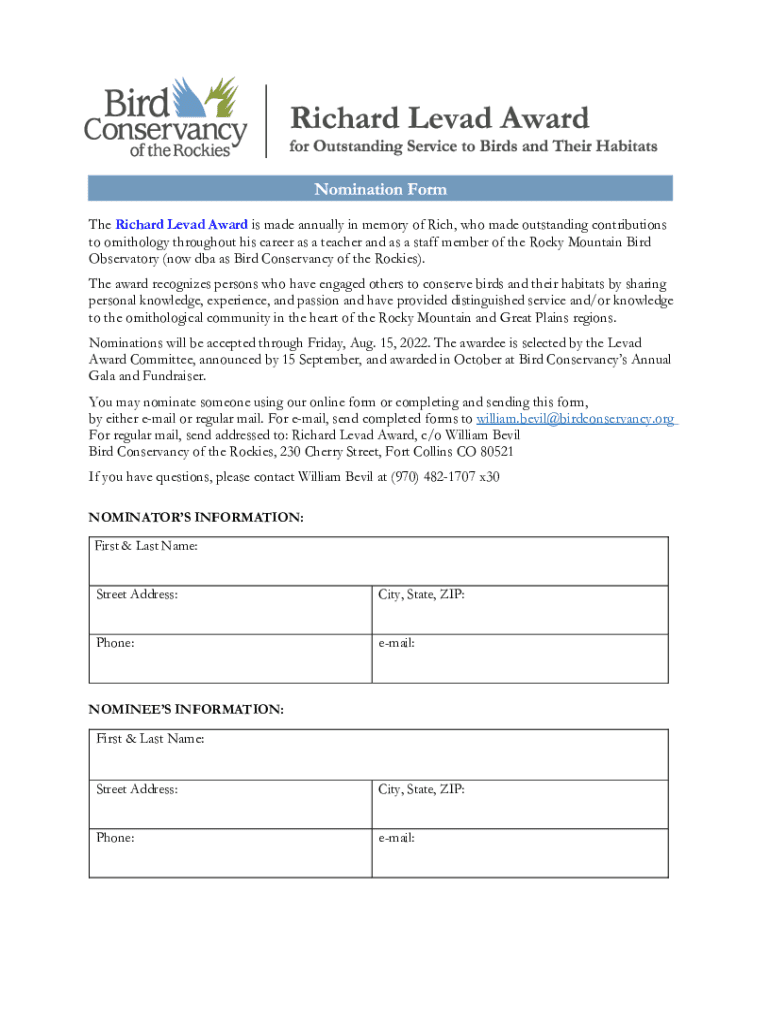 Bird Conservancy of the Rockies

Richard Levad Award
for Outstanding Service to Birds and Their Habitats

Nomination Form

The Richard Levad Award is made annually in memory of Rich, who made outstanding contributions to ornithology throughout his career as a teacher and as a staff member of the Rocky Mountain Bird Observatory (now dba as Bird Conservancy of the Rockies).

The award recognizes persons who have engaged others to conserve birds and their habitats by sharing personal knowledge, experience, and passion and have provided distinguished service and/or knowledge to the ornithological community in the heart of the Rocky Mountain and Great Plains regions.

Nominations will be accepted through Friday, Aug. 15, 2022. The awardee is selected by the Levad Award Committee, announced by 15 September, and awarded in October at Bird Conservancy's Annual Gala and Fundraiser.

You may nominate someone using our online form or completing and sending this form, by either e-mail or regular mail. For e-mail, send completed forms to william.bevil@birdconservancy.org
For regular mail, send addressed to: Richard Levad Award, c/o William Bevil
Bird Conservancy of the Rockies, 230 Cherry Street, Fort Collins CO 80521

If you have questions, please contact William Bevil at (970) 482-1707 x30

NOMINATOR'S INFORMATION:

| First & Last Name: | |
|---|---|
| Street Address: | City, State, ZIP: |
| Phone: | e-mail: |

NOMINEE'S INFORMATION:

| First & Last Name: | |
|---|---|
| Street Address: | City, State, ZIP: |
| Phone: | e-mail: |